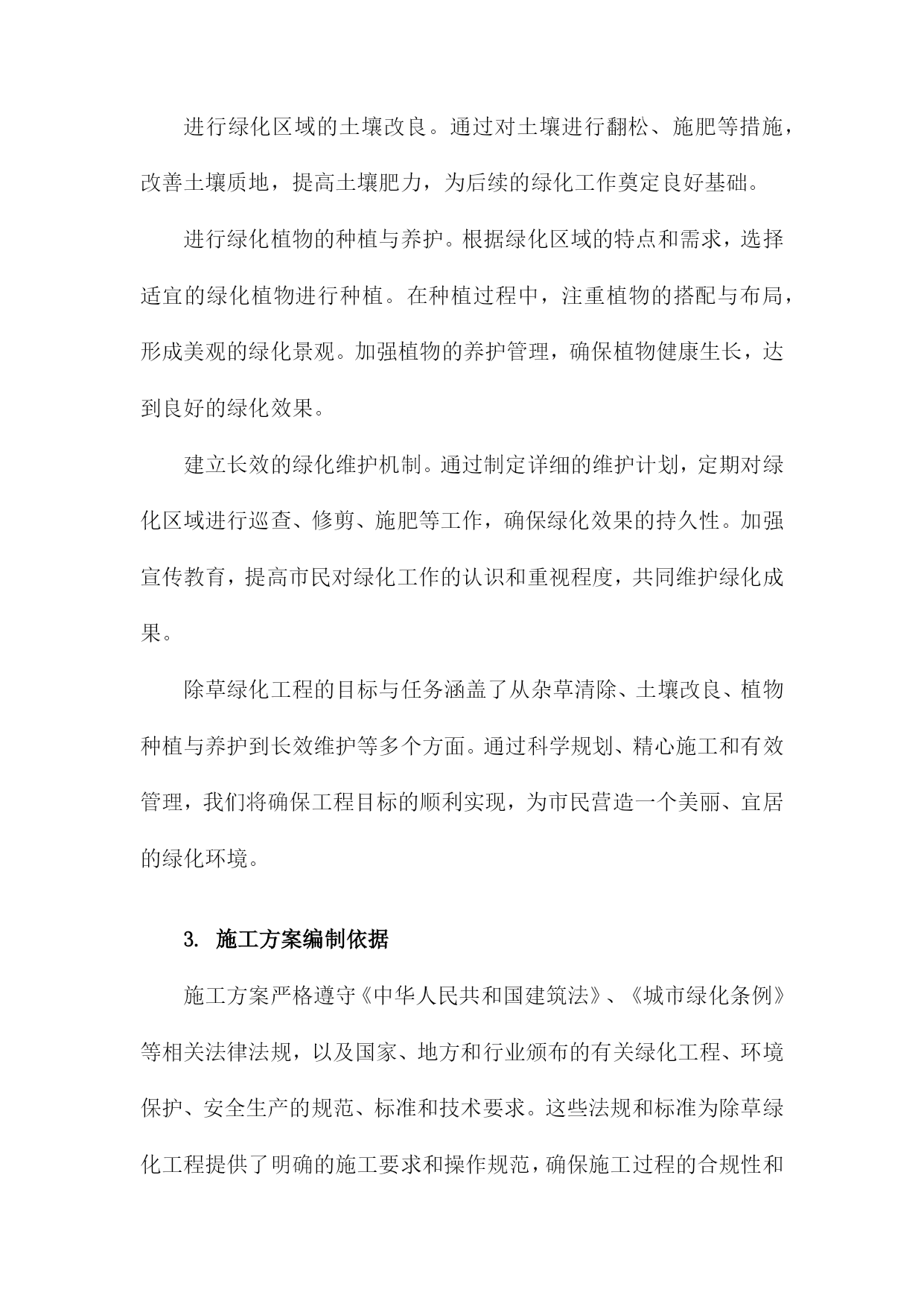 进行绿化区域的土壤改良。通过对土壤进行翻松、施肥等措施，改善土壤质地，提高土壤肥力，为后续的绿化工作奠定良好基础。

进行绿化植物的种植与养护。根据绿化区域的特点和需求，选择适宜的绿化植物进行种植。在种植过程中，注重植物的搭配与布局，形成美观的绿化景观。加强植物的养护管理，确保植物健康生长，达到良好的绿化效果。

建立长效的绿化维护机制。通过制定详细的维护计划，定期对绿化区域进行巡查、修剪、施肥等工作，确保绿化效果的持久性。加强宣传教育，提高市民对绿化工作的认识和重视程度，共同维护绿化成果。

除草绿化工程的目标与任务涵盖了从杂草清除、土壤改良、植物种植与养护到长效维护等多个方面。通过科学规划、精心施工和有效管理，我们将确保工程目标的顺利实现，为市民营造一个美丽、宜居的绿化环境。

3. 施工方案编制依据

施工方案严格遵守《中华人民共和国建筑法》、《城市绿化条例》等相关法律法规，以及国家、地方和行业颁布的有关绿化工程、环境保护、安全生产的规范、标准和技术要求。这些法规和标准为除草绿化工程提供了明确的施工要求和操作规范，确保施工过程的合规性和